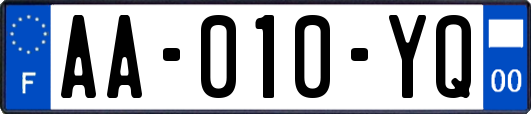 F
AA-010-YQ
00